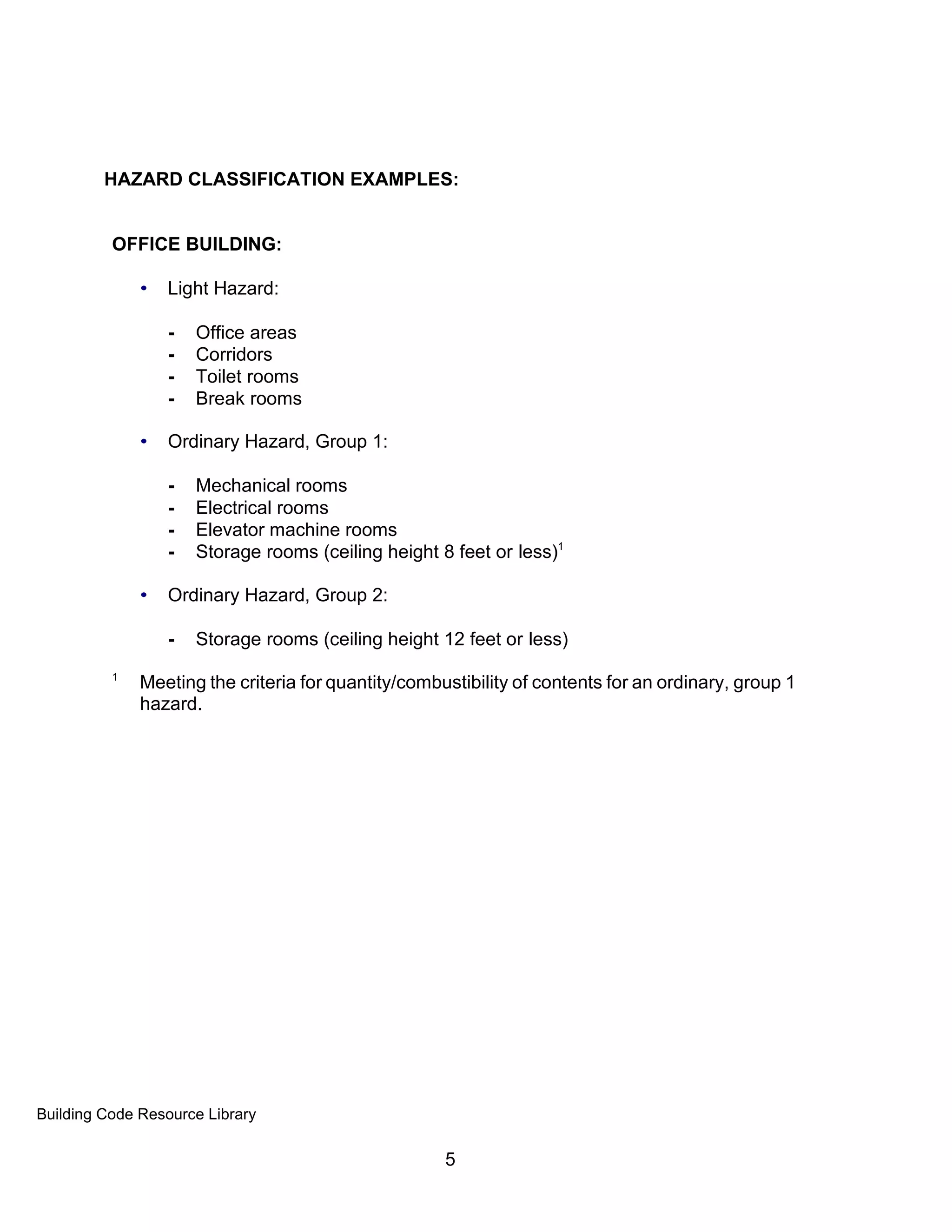 HAZARD CLASSIFICATION EXAMPLES:

OFFICE BUILDING:

• Light Hazard:

- Office areas
- Corridors
- Toilet rooms
- Break rooms

• Ordinary Hazard, Group 1:

- Mechanical rooms
- Electrical rooms
- Elevator machine rooms
- Storage rooms (ceiling height 8 feet or less)$^1$

• Ordinary Hazard, Group 2:

- Storage rooms (ceiling height 12 feet or less)

$^1$ Meeting the criteria for quantity/combustibility of contents for an ordinary, group 1 hazard.

Building Code Resource Library

5